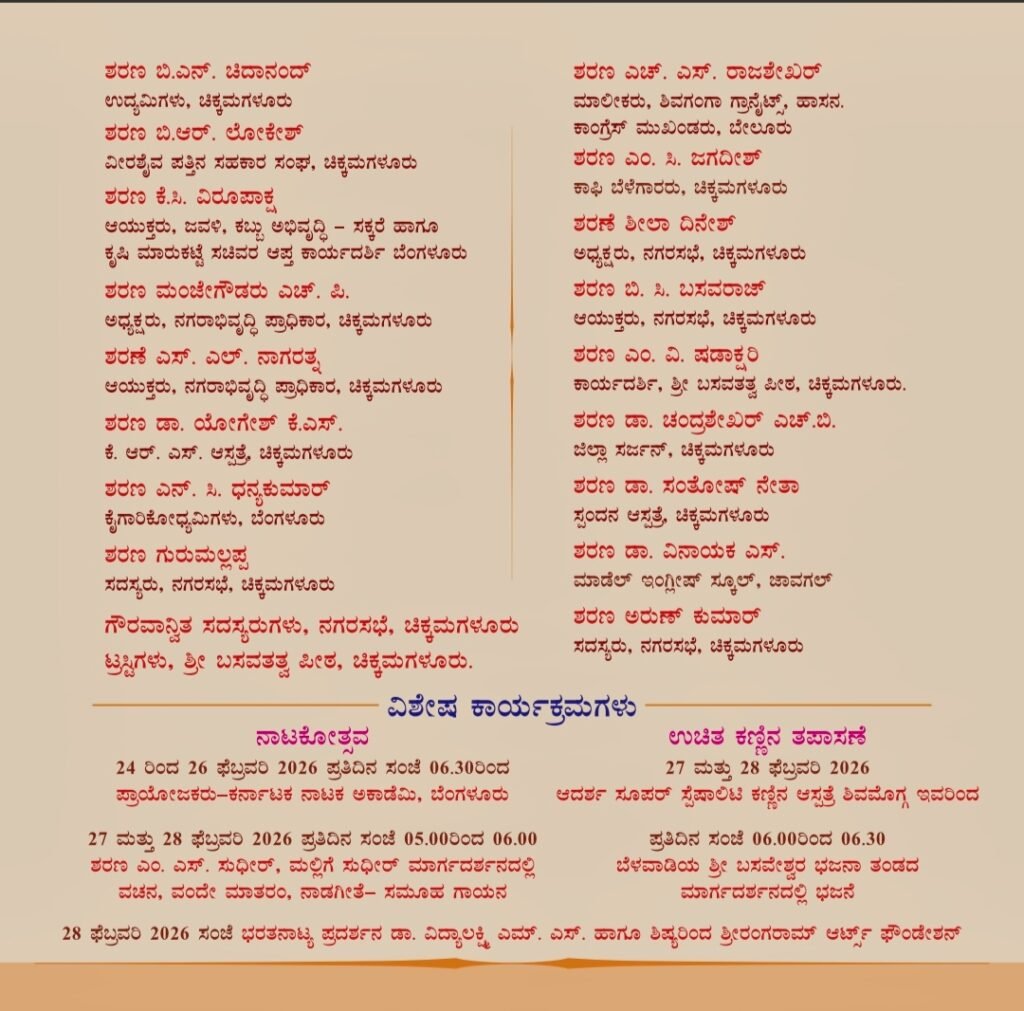 ಶರಣ ಬಿ.ಎನ್. ಚಿದಾನಂದ್
ಉದ್ಯಮಿಗಳು, ಚಿಕ್ಕಮಗಳೂರು

ಶರಣ ಬಿ.ಆರ್. ಲೋಕೇಶ್
ವೀರಶೈವ ಪತ್ತಿನ ಸಹಕಾರ ಸಂಘ, ಚಿಕ್ಕಮಗಳೂರು

ಶರಣ ಕೆ.ಸಿ. ವಿರೂಪಾಕ್ಷ
ಆಯುಕ್ತರು, ಜವಳಿ, ಕಬ್ಬು ಅಭಿವೃದ್ಧಿ – ಸಕ್ಕರೆ ಹಾಗೂ ಕೃಷಿ ಮಾರುಕಟ್ಟೆ ಸಚಿವರ ಆಪ್ತ ಕಾರ್ಯದರ್ಶಿ ಬೆಂಗಳೂರು

ಶರಣ ಮಂಜೇಗೌಡರು ಎಚ್. ಪಿ.
ಅಧ್ಯಕ್ಷರು, ನಗರಾಭಿವೃದ್ಧಿ ಪ್ರಾಧಿಕಾರ, ಚಿಕ್ಕಮಗಳೂರು

ಶರಣೆ ಎಸ್. ಎಲ್. ನಾಗರತ್ನ
ಆಯುಕ್ತರು, ನಗರಾಭಿವೃದ್ಧಿ ಪ್ರಾಧಿಕಾರ, ಚಿಕ್ಕಮಗಳೂರು

ಶರಣ ಡಾ. ಯೋಗೇಶ್ ಕೆ.ಎಸ್.
ಕೆ. ಆರ್. ಎಸ್. ಆಸ್ಪತ್ರೆ, ಚಿಕ್ಕಮಗಳೂರು

ಶರಣ ಎನ್. ಸಿ. ಧನ್ಯಕುಮಾರ್
ಕೈಗಾರಿಕೋದ್ಯಮಿಗಳು, ಬೆಂಗಳೂರು

ಶರಣ ಗುರುಮಲ್ಲಪ್ಪ
ಸದಸ್ಯರು, ನಗರಸಭೆ, ಚಿಕ್ಕಮಗಳೂರು

ಗೌರವಾನ್ವಿತ ಸದಸ್ಯರುಗಳು, ನಗರಸಭೆ, ಚಿಕ್ಕಮಗಳೂರು
ಟ್ರಸ್ಟಿಗಳು, ಶ್ರೀ ಬಸವತತ್ವ ಪೀಠ, ಚಿಕ್ಕಮಗಳೂರು.

ಶರಣ ಎಚ್. ಎಸ್. ರಾಜಶೇಖರ್
ಮಾಲೀಕರು, ಶಿವಗಂಗಾ ಗ್ರಾನೈಟ್ಸ್, ಹಾಸನ.
ಕಾಂಗ್ರೆಸ್ ಮುಖಂಡರು, ಬೇಲೂರು

ಶರಣ ಎಂ. ಸಿ. ಜಗದೀಶ್
ಕಾಫಿ ಬೆಳೆಗಾರರು, ಚಿಕ್ಕಮಗಳೂರು

ಶರಣೆ ಶೀಲಾ ದಿನೇಶ್
ಅಧ್ಯಕ್ಷರು, ನಗರಸಭೆ, ಚಿಕ್ಕಮಗಳೂರು

ಶರಣ ಬಿ. ಸಿ. ಬಸವರಾಜ್
ಆಯುಕ್ತರು, ನಗರಸಭೆ, ಚಿಕ್ಕಮಗಳೂರು

ಶರಣ ಎಂ. ವಿ. ಷಡಾಕ್ಷರಿ
ಕಾರ್ಯದರ್ಶಿ, ಶ್ರೀ ಬಸವತತ್ವ ಪೀಠ, ಚಿಕ್ಕಮಗಳೂರು.

ಶರಣ ಡಾ. ಚಂದ್ರಶೇಖರ್ ಎಚ್.ಬಿ.
ಜಿಲ್ಲಾ ಸರ್ಜನ್, ಚಿಕ್ಕಮಗಳೂರು

ಶರಣ ಡಾ. ಸಂತೋಷ್ ನೇತಾ
ಸ್ಪಂದನ ಆಸ್ಪತ್ರೆ, ಚಿಕ್ಕಮಗಳೂರು

ಶರಣ ಡಾ. ವಿನಾಯಕ ಎಸ್.
ಮಾಡೆಲ್ ಇಂಗ್ಲೀಷ್ ಸ್ಕೂಲ್, ಜಾವಗಲ್

ಶರಣ ಅರುಣ್ ಕುಮಾರ್
ಸದಸ್ಯರು, ನಗರಸಭೆ, ಚಿಕ್ಕಮಗಳೂರು

ವಿಶೇಷ ಕಾರ್ಯಕ್ರಮಗಳು

ನಾಟಕೋತ್ಸವ
24 ರಿಂದ 26 ಫೆಬ್ರವರಿ 2026 ಪ್ರತಿದಿನ ಸಂಜೆ 06.30ರಿಂದ
ಪ್ರಾಯೋಜಕರು–ಕರ್ನಾಟಕ ನಾಟಕ ಅಕಾಡೆಮಿ, ಬೆಂಗಳೂರು

27 ಮತ್ತು 28 ಫೆಬ್ರವರಿ 2026 ಪ್ರತಿದಿನ ಸಂಜೆ 05.00ರಿಂದ 06.00
ಶರಣ ಎಂ. ಎಸ್. ಸುಧೀರ್, ಮಲ್ಲಿಗೆ ಸುಧೀರ್ ಮಾರ್ಗದರ್ಶನದಲ್ಲಿ ವಚನ, ವಂದೇ ಮಾತರಂ, ನಾಡಗೀತೆ– ಸಮೂಹ ಗಾಯನ

ಉಚಿತ ಕಣ್ಣಿನ ತಪಾಸಣೆ
27 ಮತ್ತು 28 ಫೆಬ್ರವರಿ 2026
ಆದರ್ಶ ಸೂಪರ್ ಸ್ಪೆಷಾಲಿಟಿ ಕಣ್ಣಿನ ಆಸ್ಪತ್ರೆ ಶಿವಮೊಗ್ಗ ಇವರಿಂದ

ಪ್ರತಿದಿನ ಸಂಜೆ 06.00ರಿಂದ 06.30
ಬೆಳವಾಡಿಯ ಶ್ರೀ ಬಸವೇಶ್ವರ ಭಜನಾ ತಂಡದ ಮಾರ್ಗದರ್ಶನದಲ್ಲಿ ಭಜನೆ

28 ಫೆಬ್ರವರಿ 2026 ಸಂಜೆ ಭರತನಾಟ್ಯ ಪ್ರದರ್ಶನ ಡಾ. ವಿದ್ಯಾಲಕ್ಷ್ಮಿ ಎಮ್. ಎಸ್. ಹಾಗೂ ಶಿಷ್ಯರಿಂದ ಶ್ರೀರಂಗರಾಮ್ ಆರ್ಟ್ಸ್ ಫೌಂಡೇಶನ್